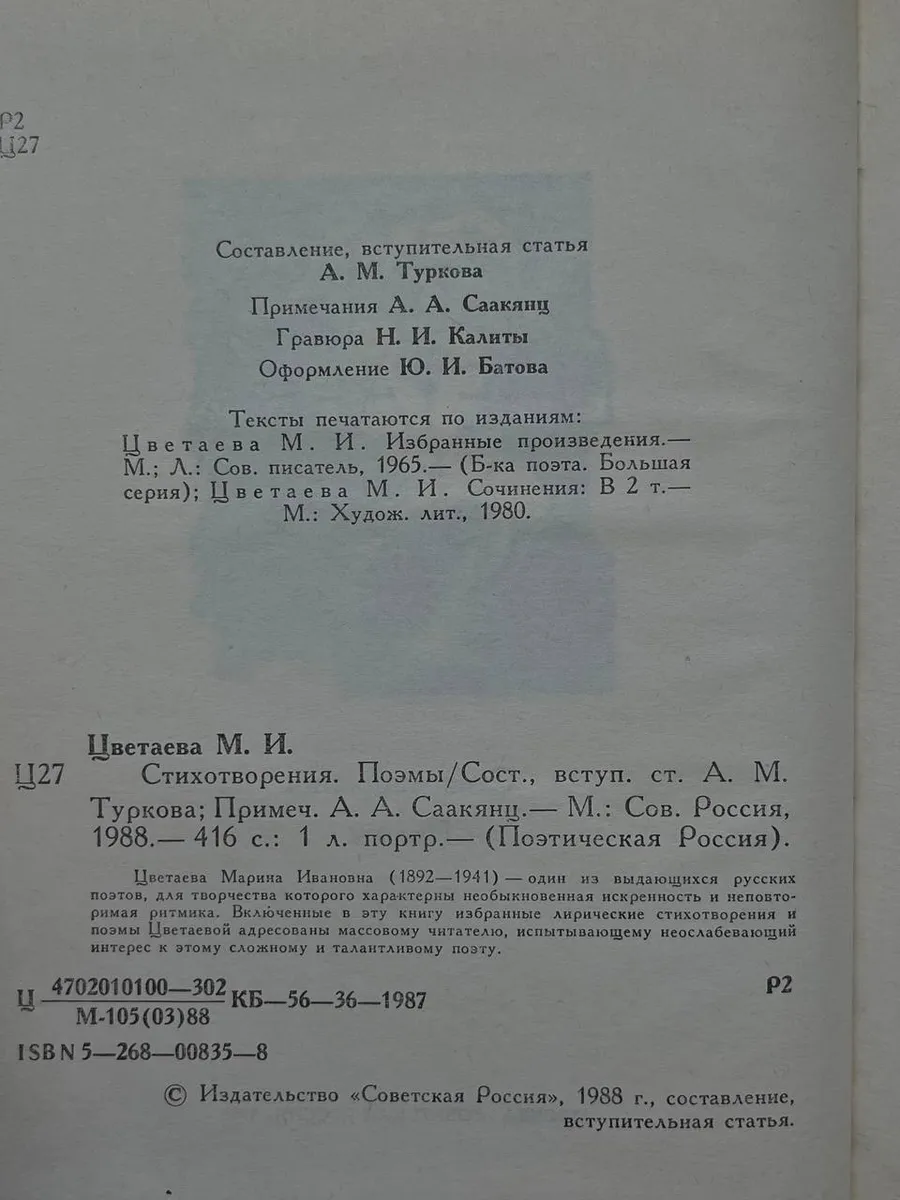 Р2
Ц27

Составление, вступительная статья
А. М. Туркова

Примечания А. А. Саакянц

Гравюра Н. И. Калиты

Оформление Ю. И. Батова

Тексты печатаются по изданиям:
Цветаева М. И. Избранные произведения.— М.; Л.: Сов. писатель, 1965.— (Б-ка поэта. Большая серия); Цветаева М. И. Сочинения: В 2 т.— М.: Худож. лит., 1980.

Цветаева М. И.
Ц27 Стихотворения. Поэмы/Сост., вступ. ст. А. М. Туркова; Примеч. А. А. Саакянц.— М.: Сов. Россия, 1988.— 416 с.: 1 л. портр.— (Поэтическая Россия).

Цветаева Марина Ивановна (1892—1941) — один из выдающихся русских поэтов, для творчества которого характерны необыкновенная искренность и неповторимая ритмика. Включенные в эту книгу избранные лирические стихотворения и поэмы Цветаевой адресованы массовому читателю, испытывающему неослабевающий интерес к этому сложному и талантливому поэту.

Ц $\frac{4702010100—302}{М-105(03)88}$ КБ—56—36—1987
Р2

ISBN 5—268—00835—8

© Издательство «Советская Россия», 1988 г., составление, вступительная статья.